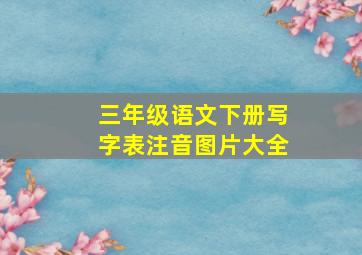 三年级语文下册写字表注音图片大全